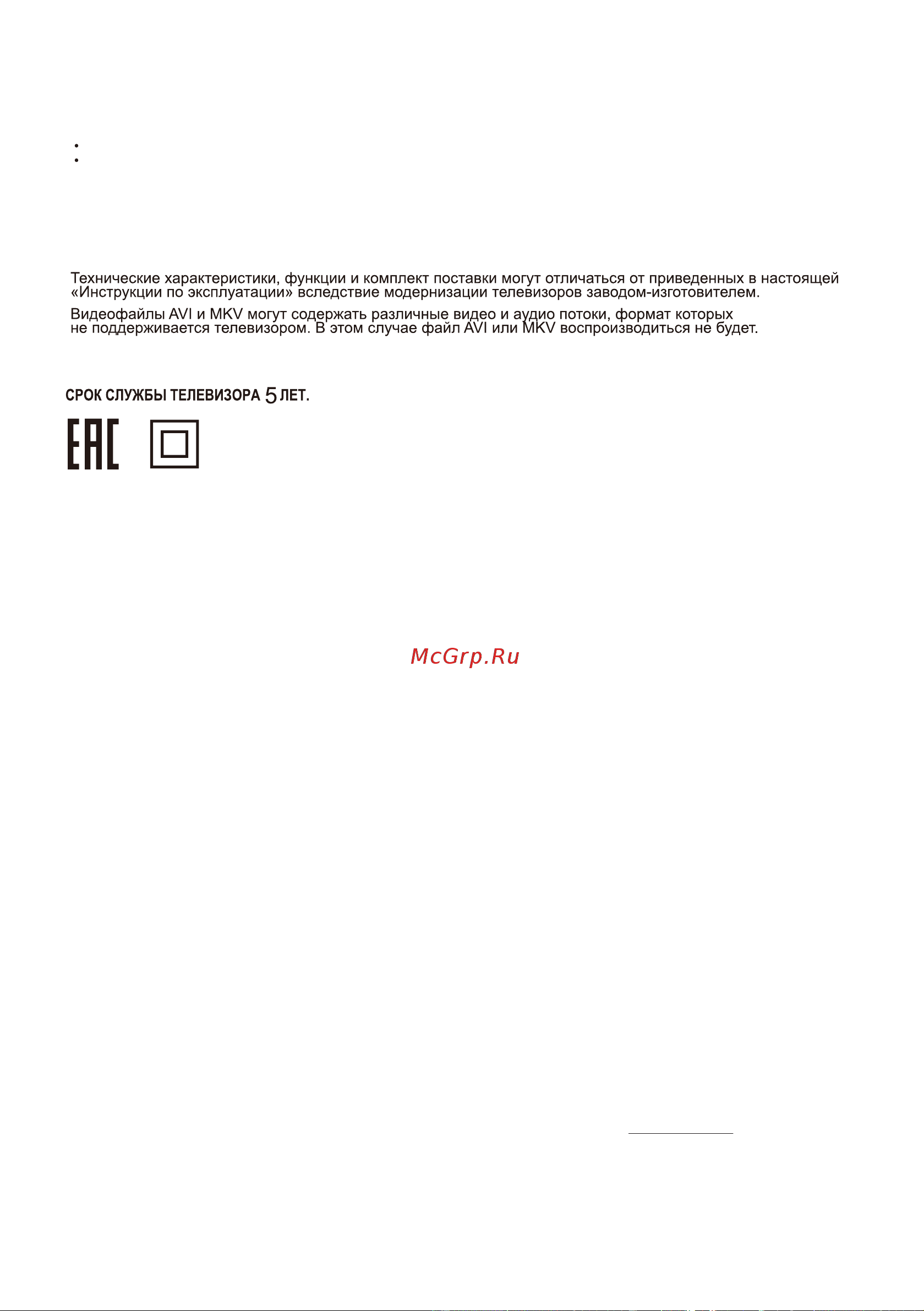 Технические характеристики, функции и комплект поставки могут отличаться от приведенных в настоящей «Инструкции по эксплуатации» вследствие модернизации телевизоров заводом-изготовителем.

Видеофайлы AVI и MKV могут содержать различные видео и аудио потоки, формат которых не поддерживается телевизором. В этом случае файл AVI или MKV воспроизводиться не будет.

СРОК СЛУЖБЫ ТЕЛЕВИЗОРА 5 ЛЕТ.

EAC

McGrp.Ru